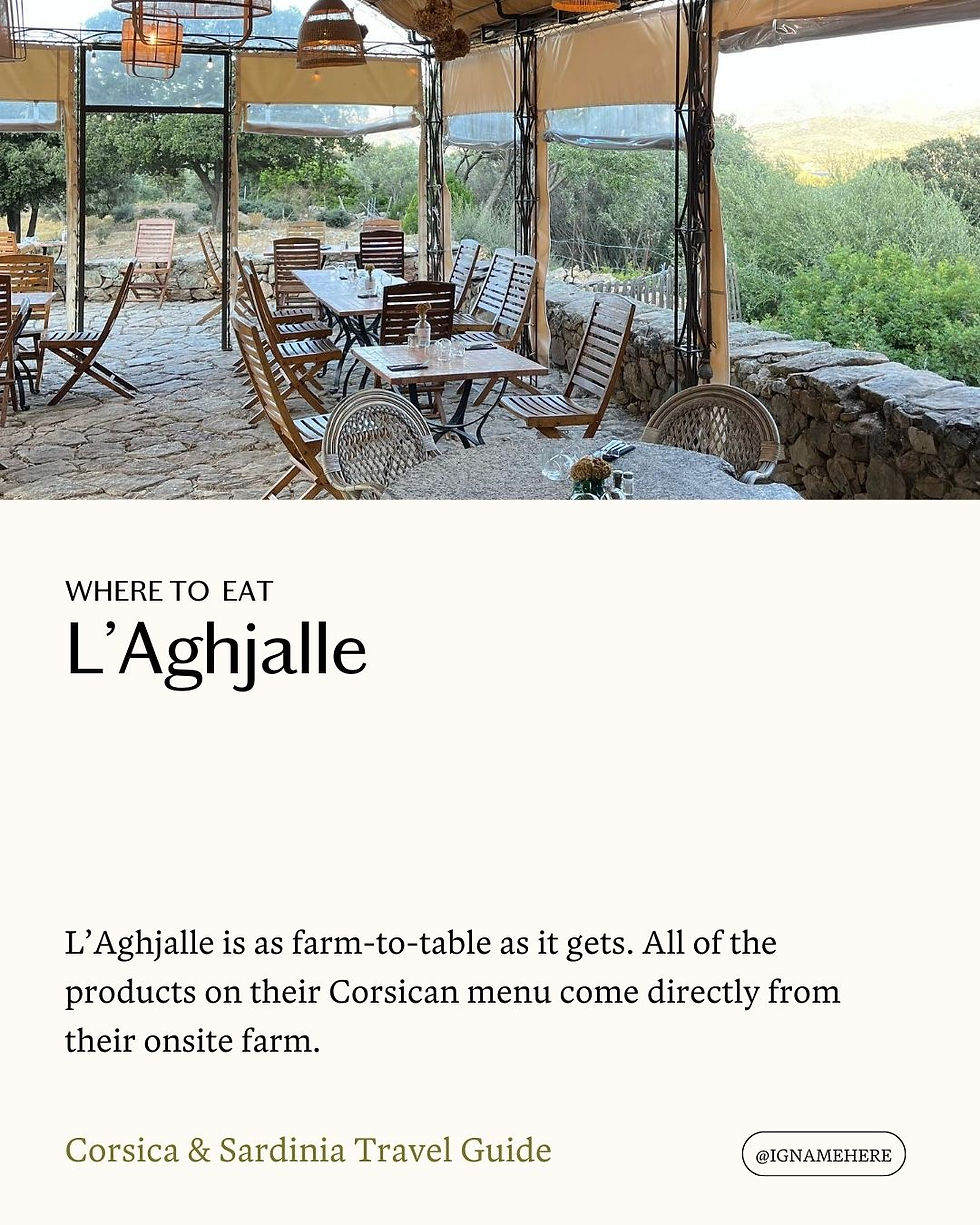 WHERE TO EAT
L'Aghjalle

L'Aghjalle is as farm-to-table as it gets. All of the products on their Corsican menu come directly from their onsite farm.

Corsica & Sardinia Travel Guide

@IGNAMEHERE